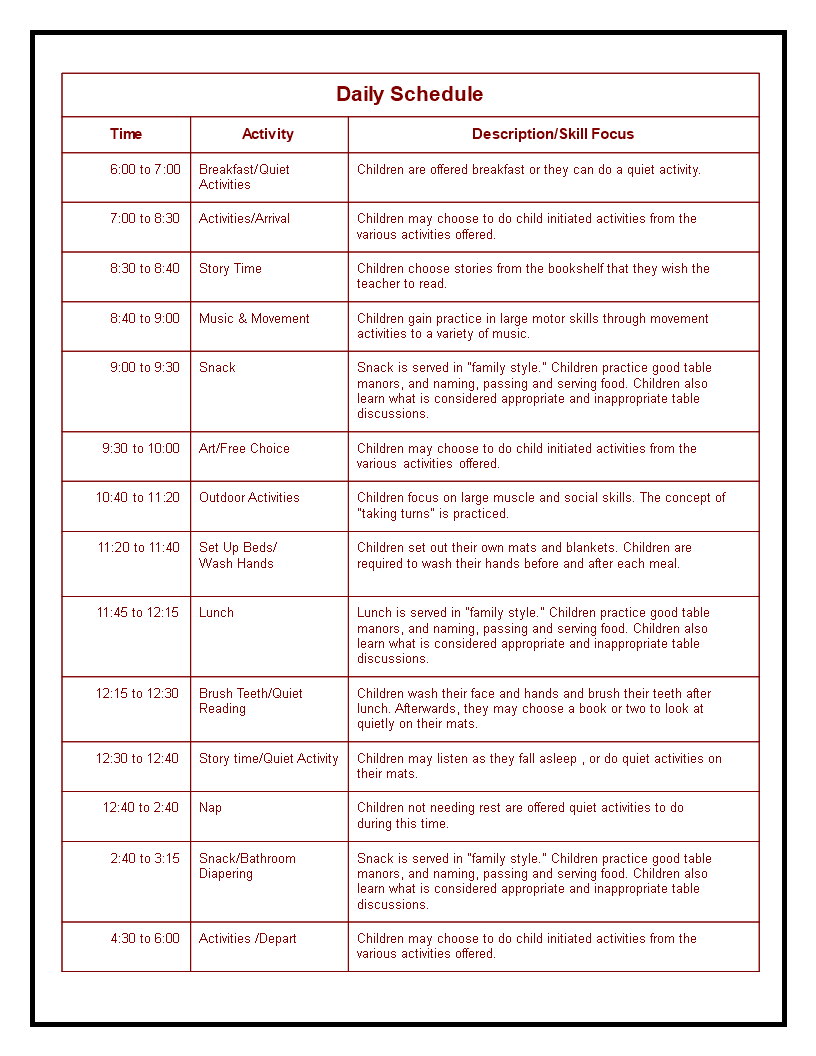 Daily Schedule

| Time | Activity | Description/Skill Focus |
|---|---|---|
| 6:00 to 7:00 | Breakfast/Quiet Activities | Children are offered breakfast or they can do a quiet activity. |
| 7:00 to 8:30 | Activities/Arrival | Children may choose to do child initiated activities from the various activities offered. |
| 8:30 to 8:40 | Story Time | Children choose stories from the bookshelf that they wish the teacher to read. |
| 8:40 to 9:00 | Music & Movement | Children gain practice in large motor skills through movement activities to a variety of music. |
| 9:00 to 9:30 | Snack | Snack is served in "family style." Children practice good table manors, and naming, passing and serving food. Children also learn what is considered appropriate and inappropriate table discussions. |
| 9:30 to 10:00 | Art/Free Choice | Children may choose to do child initiated activities from the various activities offered. |
| 10:40 to 11:20 | Outdoor Activities | Children focus on large muscle and social skills. The concept of "taking turns" is practiced. |
| 11:20 to 11:40 | Set Up Beds/ Wash Hands | Children set out their own mats and blankets. Children are required to wash their hands before and after each meal. |
| 11:45 to 12:15 | Lunch | Lunch is served in "family style." Children practice good table manors, and naming, passing and serving food. Children also learn what is considered appropriate and inappropriate table discussions. |
| 12:15 to 12:30 | Brush Teeth/Quiet Reading | Children wash their face and hands and brush their teeth after lunch. Afterwards, they may choose a book or two to look at quietly on their mats. |
| 12:30 to 12:40 | Story time/Quiet Activity | Children may listen as they fall asleep , or do quiet activities on their mats. |
| 12:40 to 2:40 | Nap | Children not needing rest are offered quiet activities to do during this time. |
| 2:40 to 3:15 | Snack/Bathroom Diapering | Snack is served in "family style." Children practice good table manors, and naming, passing and serving food. Children also learn what is considered appropriate and inappropriate table discussions. |
| 4:30 to 6:00 | Activities /Depart | Children may choose to do child initiated activities from the various activities offered. |